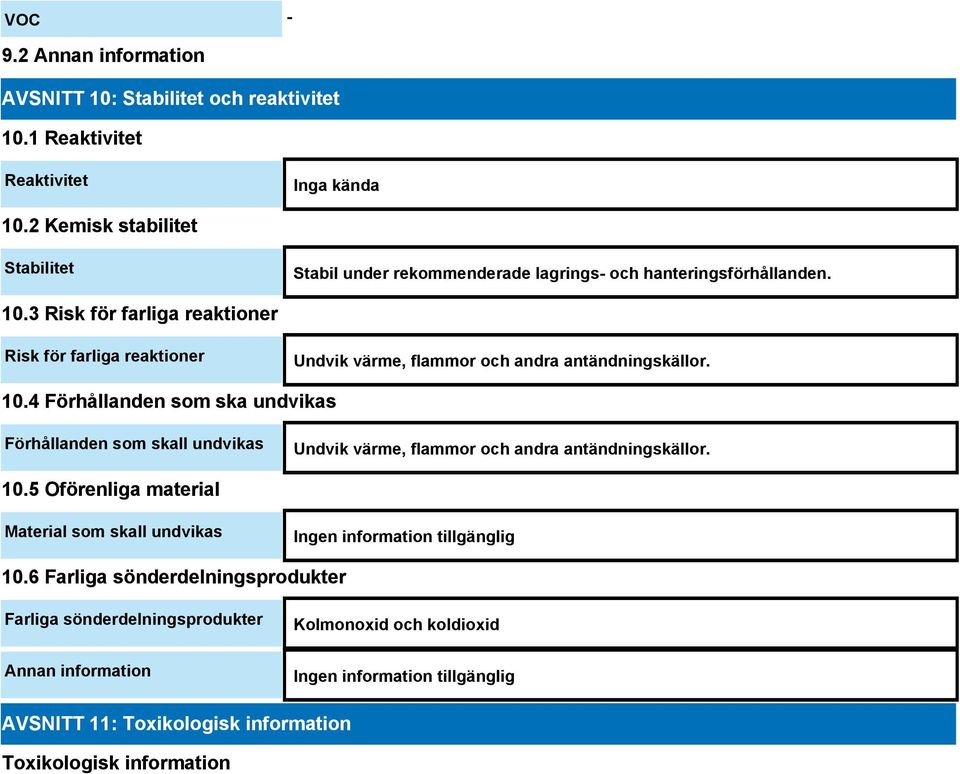 VOC -

9.2 Annan information

AVSNITT 10: Stabilitet och reaktivitet

10.1 Reaktivitet

Reaktivitet Inga kända

10.2 Kemisk stabilitet

Stabilitet Stabil under rekommenderade lagrings- och hanteringsförhållanden.

10.3 Risk för farliga reaktioner

Risk för farliga reaktioner Undvik värme, flammor och andra antändningskällor.

10.4 Förhållanden som ska undvikas

Förhållanden som skall undvikas Undvik värme, flammor och andra antändningskällor.

10.5 Oförenliga material

Material som skall undvikas Ingen information tillgänglig

10.6 Farliga sönderdelningsprodukter

Farliga sönderdelningsprodukter Kolmonoxid och koldioxid

Annan information Ingen information tillgänglig

AVSNITT 11: Toxikologisk information

Toxikologisk information